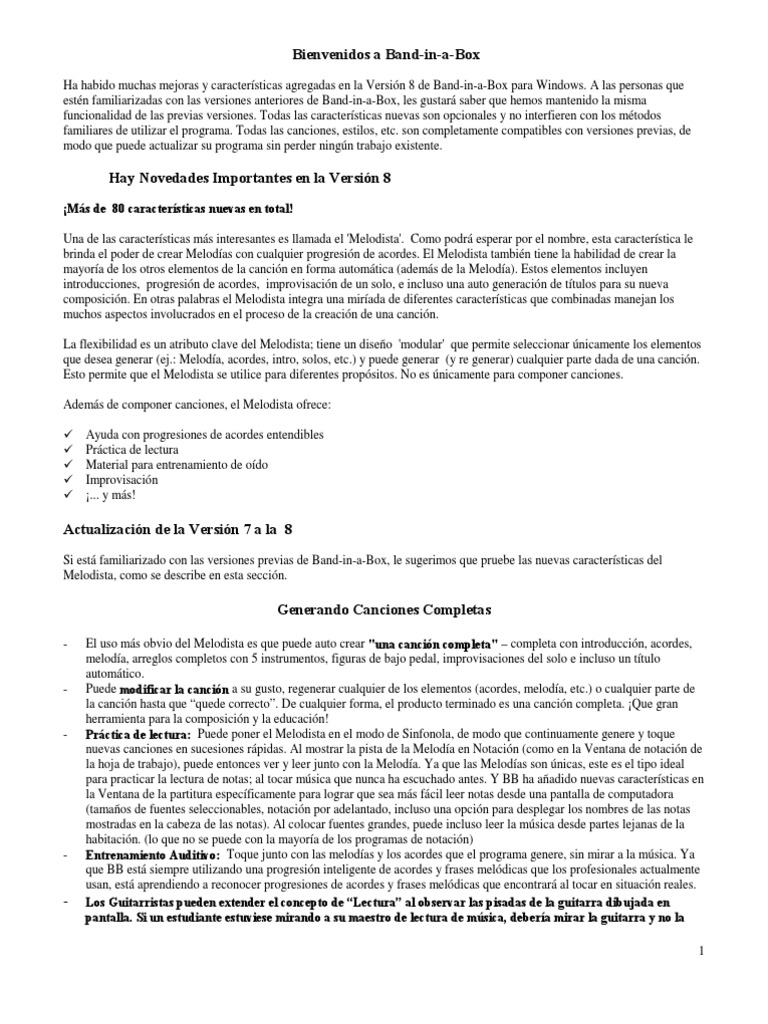 Bienvenidos a Band-in-a-Box

Ha habido muchas mejoras y características agregadas en la Versión 8 de Band-in-a-Box para Windows. A las personas que estén familiarizadas con las versiones anteriores de Band-in-a-Box, les gustará saber que hemos mantenido la misma funcionalidad de las previas versiones. Todas las características nuevas son opcionales y no interfieren con los métodos familiares de utilizar el programa. Todas las canciones, estilos, etc. son completamente compatibles con versiones previas, de modo que puede actualizar su programa sin perder ningún trabajo existente.

Hay Novedades Importantes en la Versión 8

¡Más de 80 características nuevas en total!

Una de las características más interesantes es llamada el 'Melodista'. Como podrá esperar por el nombre, esta característica le brinda el poder de crear Melodías con cualquier progresión de acordes. El Melodista también tiene la habilidad de crear la mayoría de los otros elementos de la canción en forma automática (además de la Melodía). Estos elementos incluyen introducciones, progresión de acordes, improvisación de un solo, e incluso una auto generación de títulos para su nueva composición. En otras palabras el Melodista integra una miríada de diferentes características que combinadas manejan los muchos aspectos involucrados en el proceso de la creación de una canción.

La flexibilidad es un atributo clave del Melodista; tiene un diseño 'modular' que permite seleccionar únicamente los elementos que desea generar (ej.: Melodía, acordes, intro, solos, etc.) y puede generar (y re generar) cualquier parte dada de una canción. Esto permite que el Melodista se utilice para diferentes propósitos. No es únicamente para componer canciones.

Además de componer canciones, el Melodista ofrece:

✓ Ayuda con progresiones de acordes entendibles
✓ Práctica de lectura
✓ Material para entrenamiento de oído
✓ Improvisación
✓ ¡... y más!

Actualización de la Versión 7 a la 8

Si está familiarizado con las versiones previas de Band-in-a-Box, le sugerimos que pruebe las nuevas características del Melodista, como se describe en esta sección.

Generando Canciones Completas

- El uso más obvio del Melodista es que puede auto crear "una canción completa" – completa con introducción, acordes, melodía, arreglos completos con 5 instrumentos, figuras de bajo pedal, improvisaciones del solo e incluso un título automático.
- Puede modificar la canción a su gusto, regenerar cualquier de los elementos (acordes, melodía, etc.) o cualquier parte de la canción hasta que "quede correcto". De cualquier forma, el producto terminado es una canción completa. ¡Que gran herramienta para la composición y la educación!
- Práctica de lectura: Puede poner el Melodista en el modo de Sinfonola, de modo que continuamente genere y toque nuevas canciones en sucesiones rápidas. Al mostrar la pista de la Melodía en Notación (como en la Ventana de notación de la hoja de trabajo), puede entonces ver y leer junto con la Melodía. Ya que las Melodías son únicas, este es el tipo ideal para practicar la lectura de notas; al tocar música que nunca ha escuchado antes. Y BB ha añadido nuevas características en la Ventana de la partitura específicamente para lograr que sea más fácil leer notas desde una pantalla de computadora (tamaños de fuentes seleccionables, notación por adelantado, incluso una opción para desplegar los nombres de las notas mostradas en la cabeza de las notas). Al colocar fuentes grandes, puede incluso leer la música desde partes lejanas de la habitación. (lo que no se puede con la mayoría de los programas de notación)
- Entrenamiento Auditivo: Toque junto con las melodías y los acordes que el programa genere, sin mirar a la música. Ya que BB está siempre utilizando una progresión inteligente de acordes y frases melódicas que los profesionales actualmente usan, está aprendiendo a reconocer progresiones de acordes y frases melódicas que encontrará al tocar en situación reales.
- Los Guitarristas pueden extender el concepto de "Lectura" al observar las pisadas de la guitarra dibujada en pantalla. Si un estudiante estuviese mirando a su maestro de lectura de música, debería mirar la guitarra y no la

1